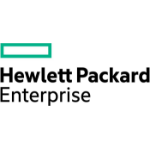 Hewlett Packard
Enterprise